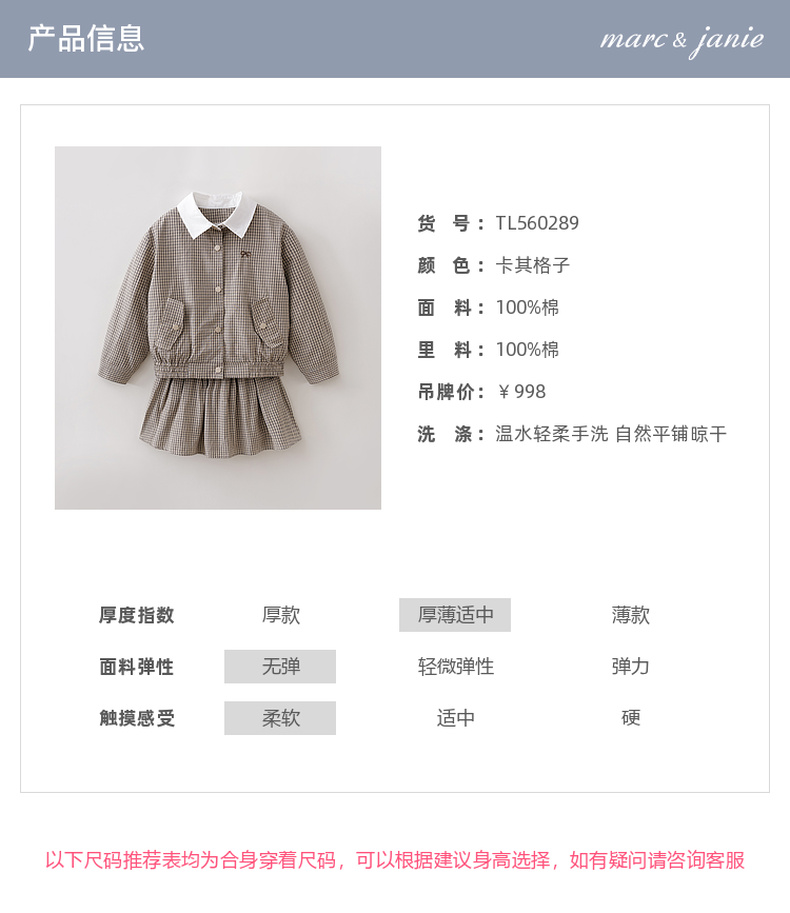 产品信息

marc & janie

货　号：TL560289
颜　色：卡其格子
面　料：100%棉
里　料：100%棉
吊牌价：￥998
洗　涤：温水轻柔手洗 自然平铺晾干

| 厚度指数 | 厚款 | 厚薄适中 | 薄款 |
|---|---|---|---|
| 面料弹性 | 无弹 | 轻微弹性 | 弹力 |
| 触摸感受 | 柔软 | 适中 | 硬 |

以下尺码推荐表均为合身穿着尺码，可以根据建议身高选择，如有疑问请咨询客服